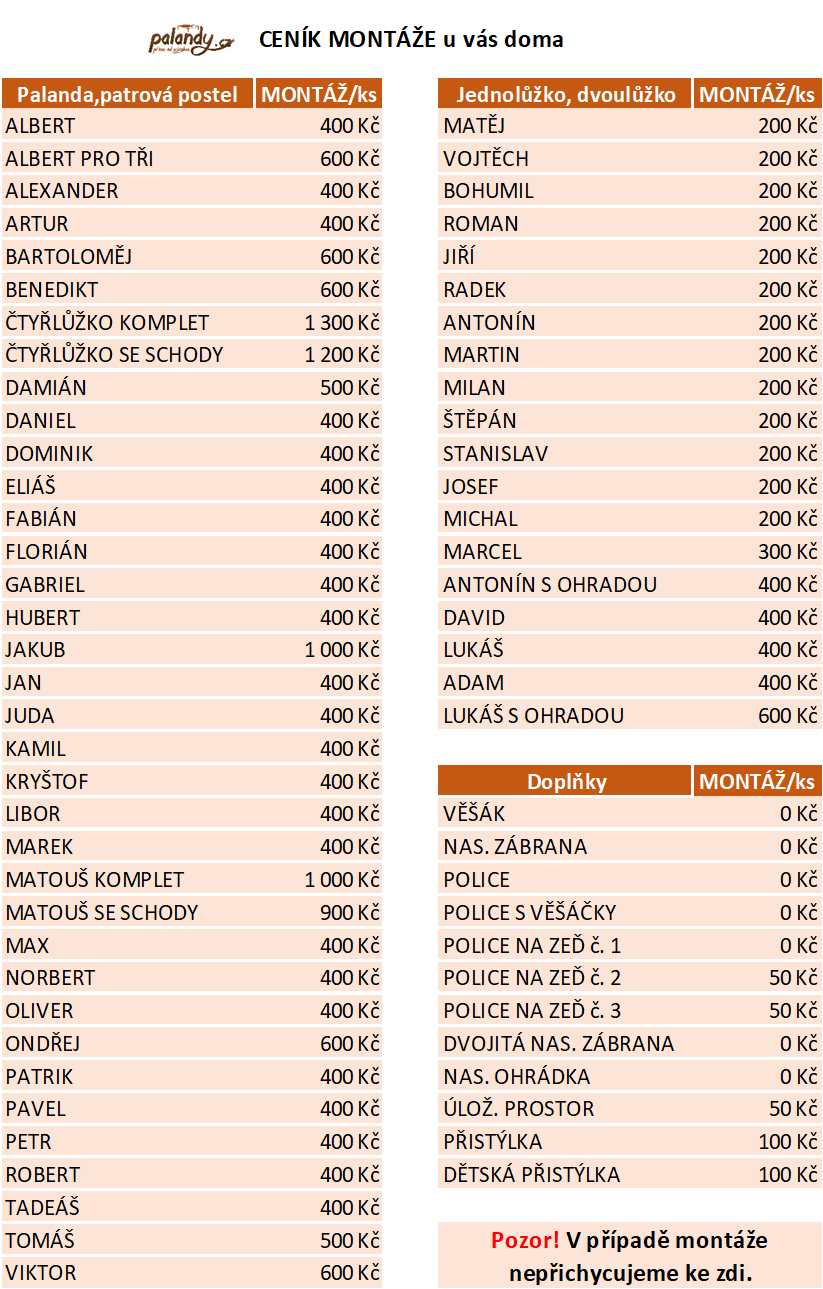 palandy.cz

CENÍK MONTÁŽE u vás doma

| Palanda,patrová postel | MONTÁŽ/ks |
|---|---|
| ALBERT | 400 Kč |
| ALBERT PRO TŘI | 600 Kč |
| ALEXANDER | 400 Kč |
| ARTUR | 400 Kč |
| BARTOLOMĚJ | 600 Kč |
| BENEDIKT | 600 Kč |
| ČTYŘLŮŽKO KOMPLET | 1 300 Kč |
| ČTYŘLŮŽKO SE SCHODY | 1 200 Kč |
| DAMIÁN | 500 Kč |
| DANIEL | 400 Kč |
| DOMINIK | 400 Kč |
| ELIÁŠ | 400 Kč |
| FABIÁN | 400 Kč |
| FLORIÁN | 400 Kč |
| GABRIEL | 400 Kč |
| HUBERT | 400 Kč |
| JAKUB | 1 000 Kč |
| JAN | 400 Kč |
| JUDA | 400 Kč |
| KAMIL | 400 Kč |
| KRYŠTOF | 400 Kč |
| LIBOR | 400 Kč |
| MAREK | 400 Kč |
| MATOUŠ KOMPLET | 1 000 Kč |
| MATOUŠ SE SCHODY | 900 Kč |
| MAX | 400 Kč |
| NORBERT | 400 Kč |
| OLIVER | 400 Kč |
| ONDŘEJ | 600 Kč |
| PATRIK | 400 Kč |
| PAVEL | 400 Kč |
| PETR | 400 Kč |
| ROBERT | 400 Kč |
| TADEÁŠ | 400 Kč |
| TOMÁŠ | 500 Kč |
| VIKTOR | 600 Kč |

| Jednolůžko, dvoulůžko | MONTÁŽ/ks |
|---|---|
| MATĚJ | 200 Kč |
| VOJTĚCH | 200 Kč |
| BOHUMIL | 200 Kč |
| ROMAN | 200 Kč |
| JIŘÍ | 200 Kč |
| RADEK | 200 Kč |
| ANTONÍN | 200 Kč |
| MARTIN | 200 Kč |
| MILAN | 200 Kč |
| ŠTĚPÁN | 200 Kč |
| STANISLAV | 200 Kč |
| JOSEF | 200 Kč |
| MICHAL | 200 Kč |
| MARCEL | 300 Kč |
| ANTONÍN S OHRADOU | 400 Kč |
| DAVID | 400 Kč |
| LUKÁŠ | 400 Kč |
| ADAM | 400 Kč |
| LUKÁŠ S OHRADOU | 600 Kč |

| Doplňky | MONTÁŽ/ks |
|---|---|
| VĚŠÁK | 0 Kč |
| NAS. ZÁBRANA | 0 Kč |
| POLICE | 0 Kč |
| POLICE S VĚŠÁČKY | 0 Kč |
| POLICE NA ZEĎ č. 1 | 0 Kč |
| POLICE NA ZEĎ č. 2 | 50 Kč |
| POLICE NA ZEĎ č. 3 | 50 Kč |
| DVOJITÁ NAS. ZÁBRANA | 0 Kč |
| NAS. OHRÁDKA | 0 Kč |
| ÚLOŽ. PROSTOR | 50 Kč |
| PŘISTÝLKA | 100 Kč |
| DĚTSKÁ PŘISTÝLKA | 100 Kč |

Pozor! V případě montáže nepřichycujeme ke zdi.